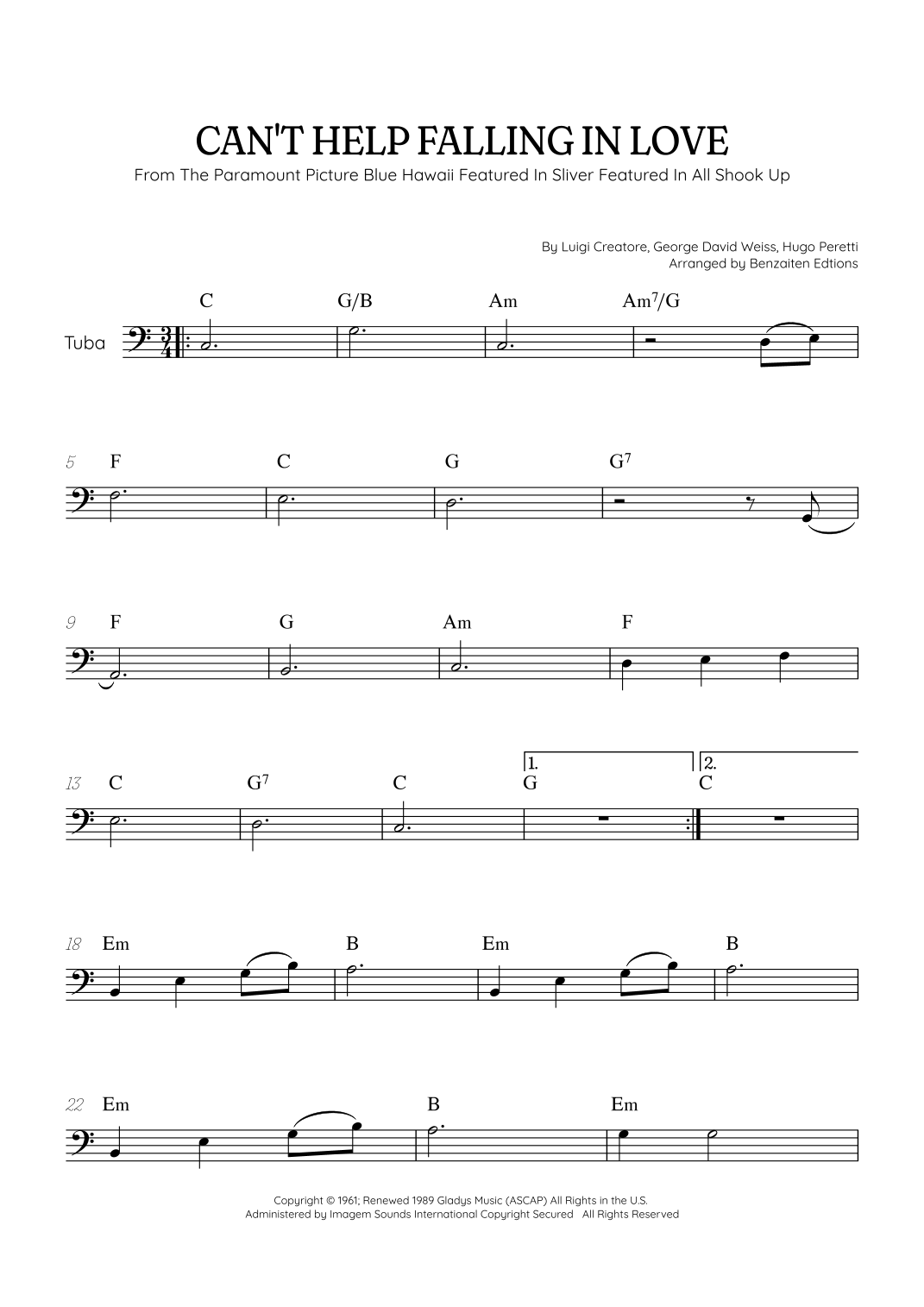 CAN'T HELP FALLING IN LOVE

From The Paramount Picture Blue Hawaii Featured In Sliver Featured In All Shook Up

By Luigi Creatore, George David Weiss, Hugo Peretti
Arranged by Benzaiten Edtions

Tuba

C G/B Am Am$^7$/G

5 F C G G$^7$

9 F G Am F

13 C G$^7$ C 1. G 2. C

18 Em B Em B

22 Em B Em

Copyright © 1961; Renewed 1989 Gladys Music (ASCAP) All Rights in the U.S.
Administered by Imagem Sounds International Copyright Secured All Rights Reserved